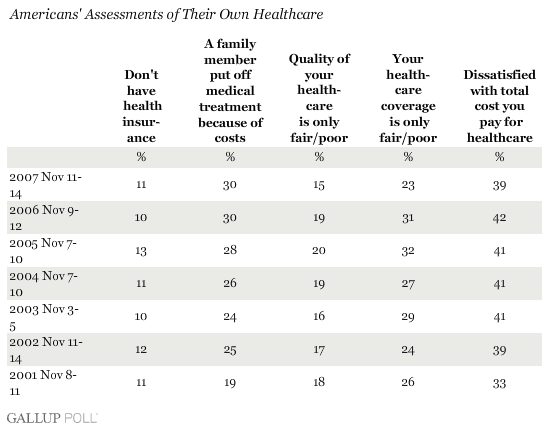 Americans' Assessments of Their Own Healthcare

| | Don't have health insurance | A family member put off medical treatment because of costs | Quality of your healthcare is only fair/poor | Your healthcare coverage is only fair/poor | Dissatisfied with total cost you pay for healthcare |
|---|---|---|---|---|---|
| | % | % | % | % | % |
| 2007 Nov 11-14 | 11 | 30 | 15 | 23 | 39 |
| 2006 Nov 9-12 | 10 | 30 | 19 | 31 | 42 |
| 2005 Nov 7-10 | 13 | 28 | 20 | 32 | 41 |
| 2004 Nov 7-10 | 11 | 26 | 19 | 27 | 41 |
| 2003 Nov 3-5 | 10 | 24 | 16 | 29 | 41 |
| 2002 Nov 11-14 | 12 | 25 | 17 | 24 | 39 |
| 2001 Nov 8-11 | 11 | 19 | 18 | 26 | 33 |

GALLUP POLL